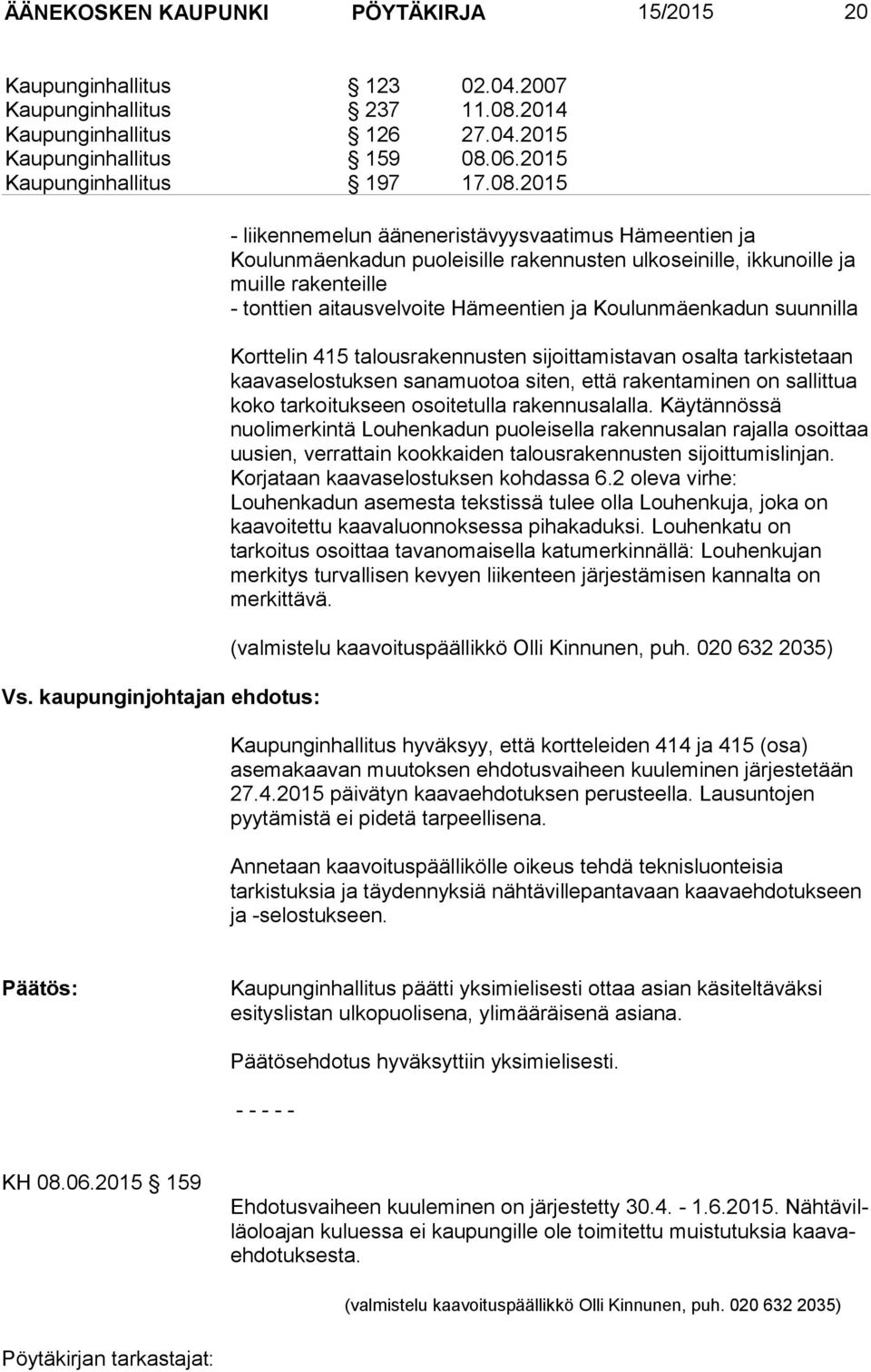 ÄÄNEKOSKEN KAUPUNKI PÖYTÄKIRJA 15/2015 20

Kaupunginhallitus § 123 02.04.2007
Kaupunginhallitus § 237 11.08.2014
Kaupunginhallitus § 126 27.04.2015
Kaupunginhallitus § 159 08.06.2015
Kaupunginhallitus § 197 17.08.2015

- liikennemelun ääneneristävyysvaatimus Hämeentien ja Koulunmäenkadun puoleisille rakennusten ulkoseinille, ikkunoille ja muille rakenteille
- tonttien aitausvelvoite Hämeentien ja Koulunmäenkadun suunnilla

Korttelin 415 talousrakennusten sijoittamistavan osalta tarkistetaan kaavaselostuksen sanamuotoa siten, että rakentaminen on sallittua koko tarkoitukseen osoitetulla rakennusalalla. Käytännössä nuolimerkintä Louhenkadun puoleisella rakennusalan rajalla osoittaa uusien, verrattain kookkaiden talousrakennusten sijoittumislinjan. Korjataan kaavaselostuksen kohdassa 6.2 oleva virhe: Louhenkadun asemesta tekstissä tulee olla Louhenkuja, joka on kaavoitettu kaavaluonnoksessa pihakaduksi. Louhenkatu on tarkoitus osoittaa tavanomaisella katumerkinnällä: Louhenkujan merkitys turvallisen kevyen liikenteen järjestämisen kannalta on merkittävä.

(valmistelu kaavoituspäällikkö Olli Kinnunen, puh. 020 632 2035)

Vs. kaupunginjohtajan ehdotus:

Kaupunginhallitus hyväksyy, että kortteleiden 414 ja 415 (osa) asemakaavan muutoksen ehdotusvaiheen kuuleminen järjestetään 27.4.2015 päivätyn kaavaehdotuksen perusteella. Lausuntojen pyytämistä ei pidetä tarpeellisena.

Annetaan kaavoituspäällikölle oikeus tehdä teknisluonteisia tarkistuksia ja täydennyksiä nähtävillepantavaan kaavaehdotukseen ja -selostukseen.

Päätös:

Kaupunginhallitus päätti yksimielisesti ottaa asian käsiteltäväksi esityslistan ulkopuolisena, ylimääräisenä asiana.

Päätösehdotus hyväksyttiin yksimielisesti.

- - - - -

KH 08.06.2015 § 159

Ehdotusvaiheen kuuleminen on järjestetty 30.4. - 1.6.2015. Nähtävilläoloajan kuluessa ei kaupungille ole toimitettu muistutuksia kaavaehdotuksesta.

(valmistelu kaavoituspäällikkö Olli Kinnunen, puh. 020 632 2035)

Pöytäkirjan tarkastajat: